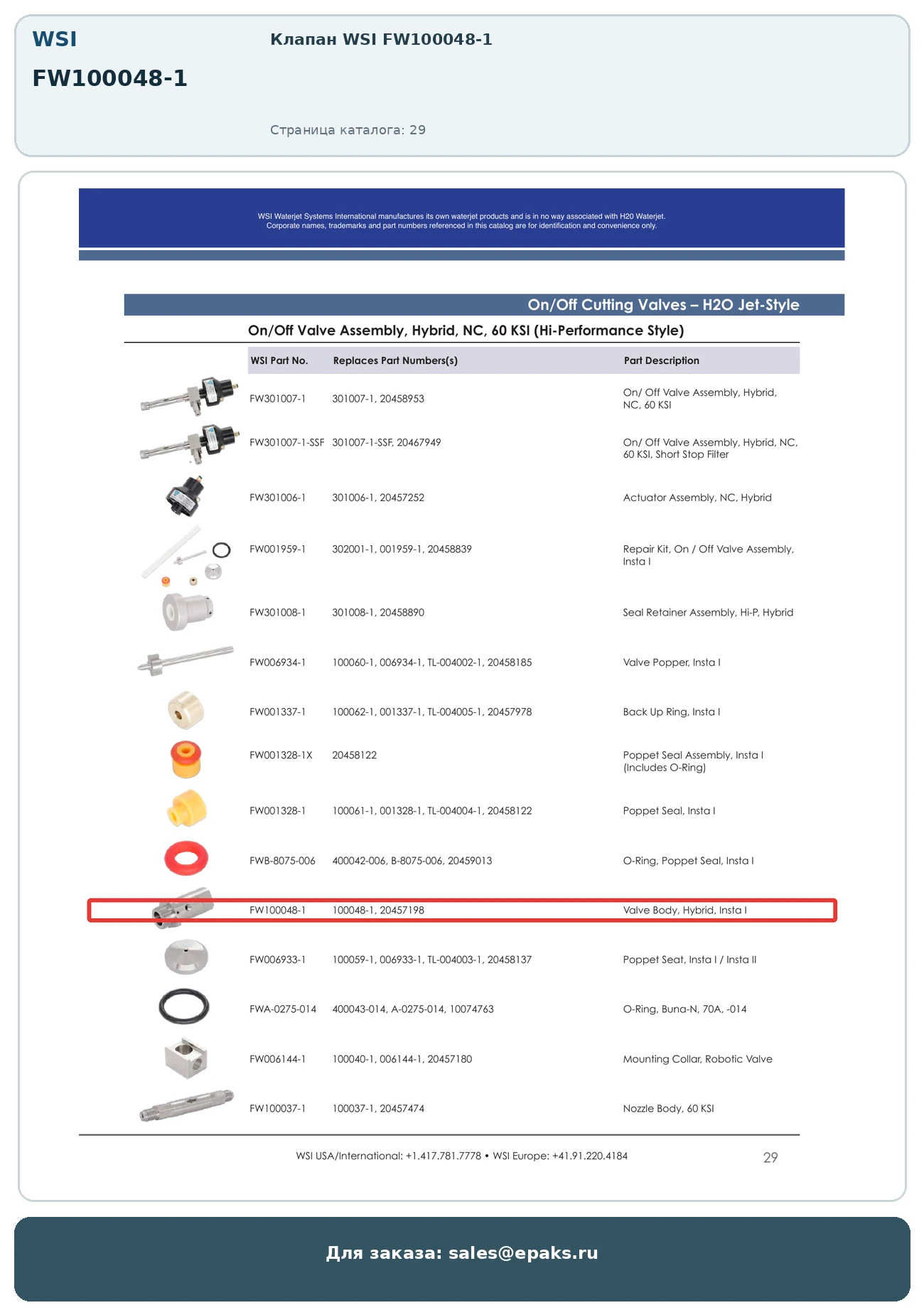 WSI

FW100048-1

Клапан WSI FW100048-1

Страница каталога: 29

WSI Waterjet Systems International manufactures its own waterjet products and is in no way associated with H20 Waterjet. Corporate names, trademarks and part numbers referenced in this catalog are for identification and convenience only.

On/Off Cutting Valves – H2O Jet-Style

On/Off Valve Assembly, Hybrid, NC, 60 KSI (Hi-Performance Style)

| WSI Part No. | Replaces Part Numbers(s) | Part Description |
|---|---|---|
| FW301007-1 | 301007-1, 20458953 | On/ Off Valve Assembly, Hybrid, NC, 60 KSI |
| FW301007-1-SSF | 301007-1-SSF, 20467949 | On/ Off Valve Assembly, Hybrid, NC, 60 KSI, Short Stop Filter |
| FW301006-1 | 301006-1, 20457252 | Actuator Assembly, NC, Hybrid |
| FW001959-1 | 302001-1, 001959-1, 20458839 | Repair Kit, On / Off Valve Assembly, Insta I |
| FW301008-1 | 301008-1, 20458890 | Seal Retainer Assembly, Hi-P, Hybrid |
| FW006934-1 | 100060-1, 006934-1, TL-004002-1, 20458185 | Valve Popper, Insta I |
| FW001337-1 | 100062-1, 001337-1, TL-004005-1, 20457978 | Back Up Ring, Insta I |
| FW001328-1X | 20458122 | Poppet Seal Assembly, Insta I (Includes O-Ring) |
| FW001328-1 | 100061-1, 001328-1, TL-004004-1, 20458122 | Poppet Seal, Insta I |
| FWB-8075-006 | 400042-006, B-8075-006, 20459013 | O-Ring, Poppet Seal, Insta I |
| FW100048-1 | 100048-1, 20457198 | Valve Body, Hybrid, Insta I |
| FW006933-1 | 100059-1, 006933-1, TL-004003-1, 20458137 | Poppet Seat, Insta I / Insta II |
| FWA-0275-014 | 400043-014, A-0275-014, 10074763 | O-Ring, Buna-N, 70A, -014 |
| FW006144-1 | 100040-1, 006144-1, 20457180 | Mounting Collar, Robotic Valve |
| FW100037-1 | 100037-1, 20457474 | Nozzle Body, 60 KSI |

WSI USA/International: +1.417.781.7778 • WSI Europe: +41.91.220.4184

29

Для заказа: sales@epaks.ru